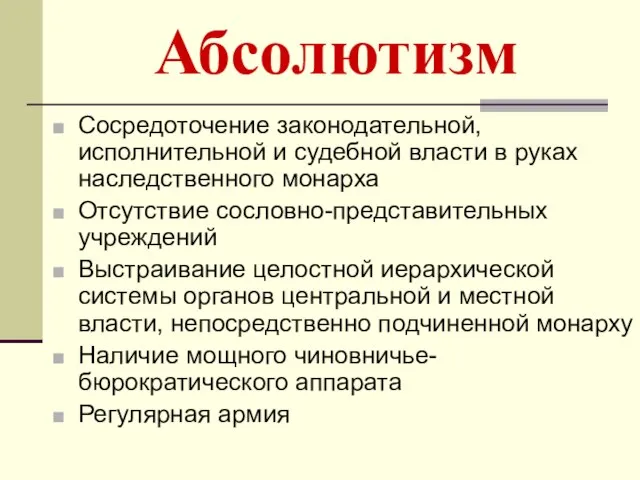 Абсолютизм

Сосредоточение законодательной, исполнительной и судебной власти в руках наследственного монарха

Отсутствие сословно-представительных учреждений

Выстраивание целостной иерархической системы органов центральной и местной власти, непосредственно подчиненной монарху

Наличие мощного чиновничье-бюрократического аппарата

Регулярная армия